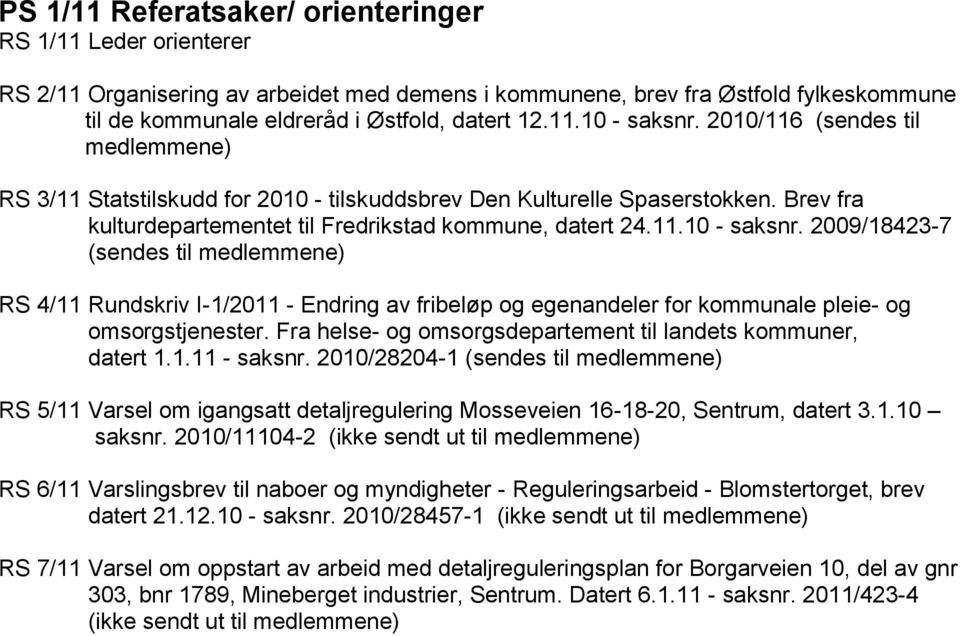 PS 1/11 Referatsaker/ orienteringer
RS 1/11 Leder orienterer

RS 2/11 Organisering av arbeidet med demens i kommunene, brev fra Østfold fylkeskommune til de kommunale eldreråd i Østfold, datert 12.11.10 - saksnr. 2010/116 (sendes til medlemmene)

RS 3/11 Statstilskudd for 2010 - tilskuddsbrev Den Kulturelle Spaserstokken. Brev fra kulturdepartementet til Fredrikstad kommune, datert 24.11.10 - saksnr. 2009/18423-7 (sendes til medlemmene)

RS 4/11 Rundskriv I-1/2011 - Endring av fribeløp og egenandeler for kommunale pleie- og omsorgstjenester. Fra helse- og omsorgsdepartement til landets kommuner, datert 1.1.11 - saksnr. 2010/28204-1 (sendes til medlemmene)

RS 5/11 Varsel om igangsatt detaljregulering Mosseveien 16-18-20, Sentrum, datert 3.1.10 – saksnr. 2010/11104-2 (ikke sendt ut til medlemmene)

RS 6/11 Varslingsbrev til naboer og myndigheter - Reguleringsarbeid - Blomstertorget, brev datert 21.12.10 - saksnr. 2010/28457-1 (ikke sendt ut til medlemmene)

RS 7/11 Varsel om oppstart av arbeid med detaljreguleringsplan for Borgarveien 10, del av gnr 303, bnr 1789, Mineberget industrier, Sentrum. Datert 6.1.11 - saksnr. 2011/423-4 (ikke sendt ut til medlemmene)